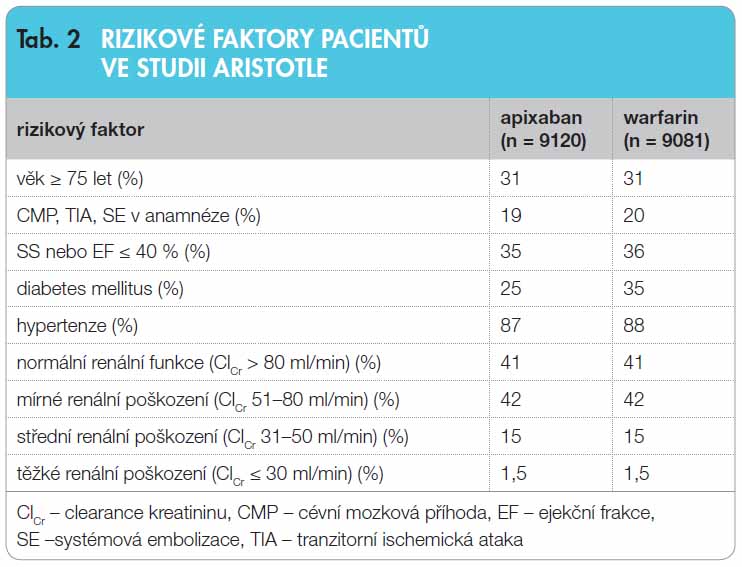 Tab. 2 RIZIKOVÉ FAKTORY PACIENTŮ VE STUDII ARISTOTLE

| rizikový faktor | apixaban (n = 9120) | warfarin (n = 9081) |
|---|---|---|
| věk ≥ 75 let (%) | 31 | 31 |
| CMP, TIA, SE v anamnéze (%) | 19 | 20 |
| SS nebo EF ≤ 40 % (%) | 35 | 36 |
| diabetes mellitus (%) | 25 | 35 |
| hypertenze (%) | 87 | 88 |
| normální renální funkce ($Cl_{Cr}$ > 80 ml/min) (%) | 41 | 41 |
| mírné renální poškození ($Cl_{Cr}$ 51–80 ml/min) (%) | 42 | 42 |
| střední renální poškození ($Cl_{Cr}$ 31–50 ml/min) (%) | 15 | 15 |
| těžké renální poškození ($Cl_{Cr}$ ≤ 30 ml/min) (%) | 1,5 | 1,5 |

$Cl_{Cr}$ – clearance kreatininu, CMP – cévní mozková příhoda, EF – ejekční frakce, SE –systémová embolizace, TIA – tranzitorní ischemická ataka